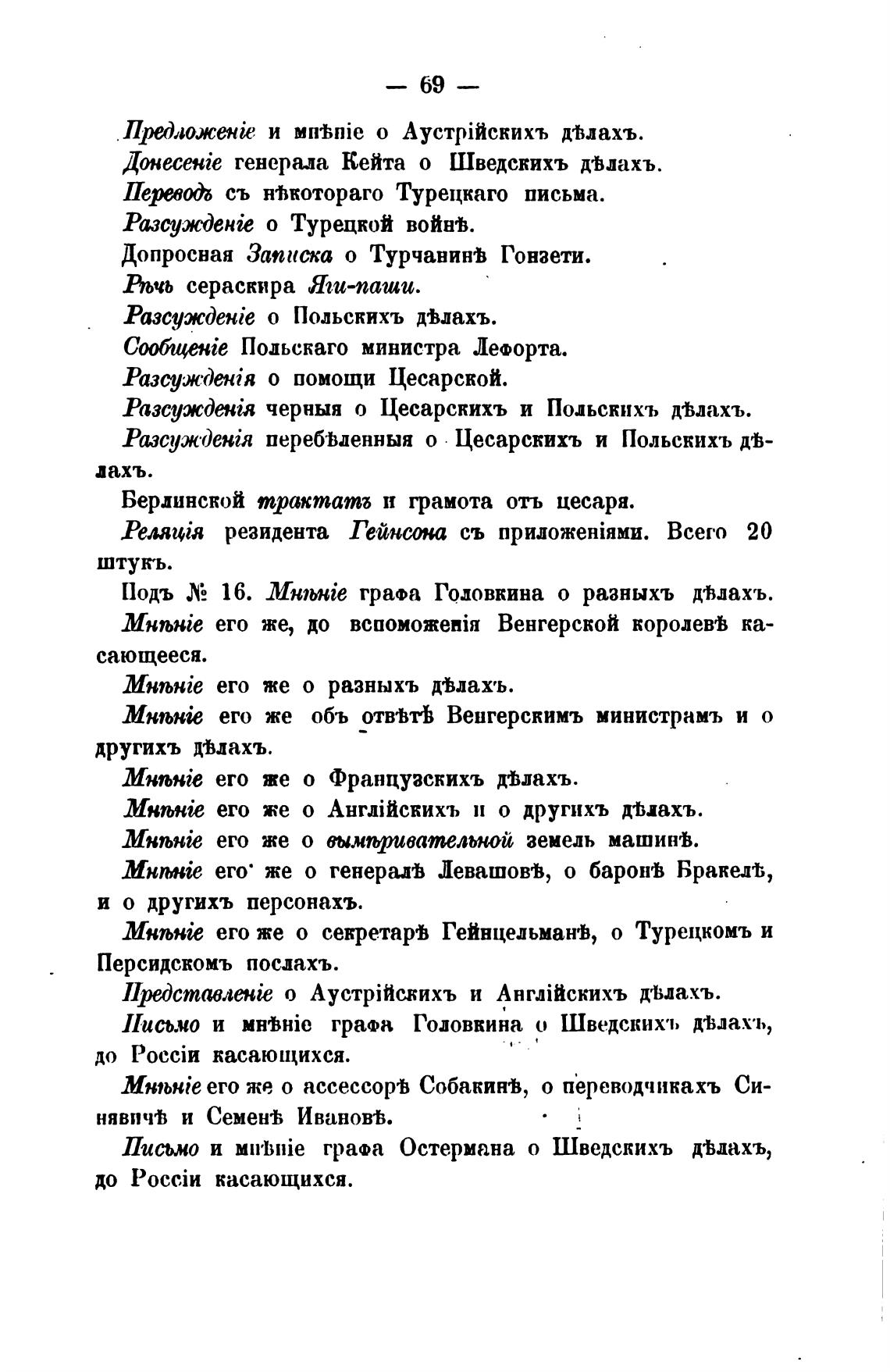 — 69 —

Предложеніе и мнѣніе о Аустрійскихъ дѣлахъ.

Донесеніе генерала Кейта о Шведскихъ дѣлахъ.

Переводъ съ нѣкотораго Турецкаго письма.

Разсужденіе о Турецкой войнѣ.

Допросная Записка о Турчанинѣ Гонзети.

Рѣчь сераскира Яги-паши.

Разсужденіе о Польскихъ дѣлахъ.

Сообщеніе Польскаго министра Лефорта.

Разсужденія о помощи Цесарской.

Разсужденія черныя о Цесарскихъ и Польскихъ дѣлахъ.

Разсужденія перебѣленныя о Цесарскихъ и Польскихъ дѣлахъ.

Берлинской трактатъ и грамота отъ цесаря.

Реляція резидента Гейнсона съ приложеніями. Всего 20 штукъ.

Подъ № 16. Мнѣніе графа Головкина о разныхъ дѣлахъ.

Мнѣніе его же, до вспоможенія Венгерской королевѣ касающееся.

Мнѣніе его же о разныхъ дѣлахъ.

Мнѣніе его же объ отвѣтѣ Венгерскимъ министрамъ и о другихъ дѣлахъ.

Мнѣніе его же о Французскихъ дѣлахъ.

Мнѣніе его же о Англійскихъ и о другихъ дѣлахъ.

Мнѣніе его же о вымѣривательной земель машинѣ.

Мнѣніе его же о генералѣ Левашовѣ, о баронѣ Бракелѣ, и о другихъ персонахъ.

Мнѣніе его же о секретарѣ Гейнцельманѣ, о Турецкомъ и Персидскомъ послахъ.

Представленіе о Аустрійскихъ и Англійскихъ дѣлахъ.

Письмо и мнѣніе графа Головкина о Шведскихъ дѣлахъ, до Россіи касающихся.

Мнѣніе его же о ассессорѣ Собакинѣ, о переводчикахъ Синявичѣ и Семенѣ Ивановѣ.

Письмо и мнѣніе графа Остермана о Шведскихъ дѣлахъ, до Россіи касающихся.